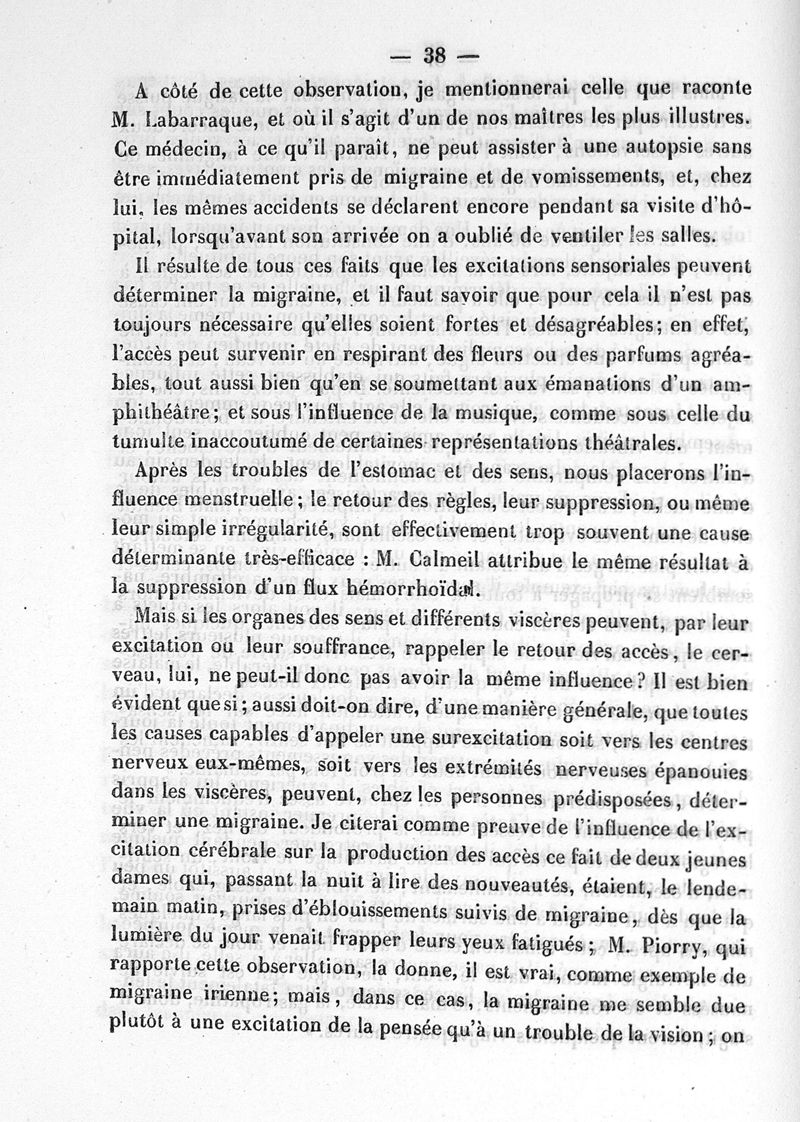 — 38 —

A côté de cette observation, je mentionnerai celle que raconte M. Labarraque, et où il s'agit d'un de nos maîtres les plus illustres. Ce médecin, à ce qu'il paraît, ne peut assister à une autopsie sans être immédiatement pris de migraine et de vomissements, et, chez lui, les mêmes accidents se déclarent encore pendant sa visite d'hôpital, lorsqu'avant son arrivée on a oublié de ventiler les salles.

Il résulte de tous ces faits que les excitations sensoriales peuvent déterminer la migraine, et il faut savoir que pour cela il n'est pas toujours nécessaire qu'elles soient fortes et désagréables; en effet, l'accès peut survenir en respirant des fleurs ou des parfums agréables, tout aussi bien qu'en se soumettant aux émanations d'un amphithéâtre; et sous l'influence de la musique, comme sous celle du tumulte inaccoutumé de certaines représentations théâtrales.

Après les troubles de l'estomac et des sens, nous placerons l'influence menstruelle; le retour des règles, leur suppression, ou même leur simple irrégularité, sont effectivement trop souvent une cause déterminante très-efficace : M. Calmeil attribue le même résultat à la suppression d'un flux hémorrhoïdal.

Mais si les organes des sens et différents viscères peuvent, par leur excitation ou leur souffrance, rappeler le retour des accès, le cerveau, lui, ne peut-il donc pas avoir la même influence? Il est bien évident que si; aussi doit-on dire, d'une manière générale, que toutes les causes capables d'appeler une surexcitation soit vers les centres nerveux eux-mêmes, soit vers les extrémités nerveuses épanouies dans les viscères, peuvent, chez les personnes prédisposées, déterminer une migraine. Je citerai comme preuve de l'influence de l'excitation cérébrale sur la production des accès ce fait de deux jeunes dames qui, passant la nuit à lire des nouveautés, étaient, le lendemain matin, prises d'éblouissements suivis de migraine, dès que la lumière du jour venait frapper leurs yeux fatigués; M. Piorry, qui rapporte cette observation, la donne, il est vrai, comme exemple de migraine irienne; mais, dans ce cas, la migraine me semble due plutôt à une excitation de la pensée qu'à un trouble de la vision; on